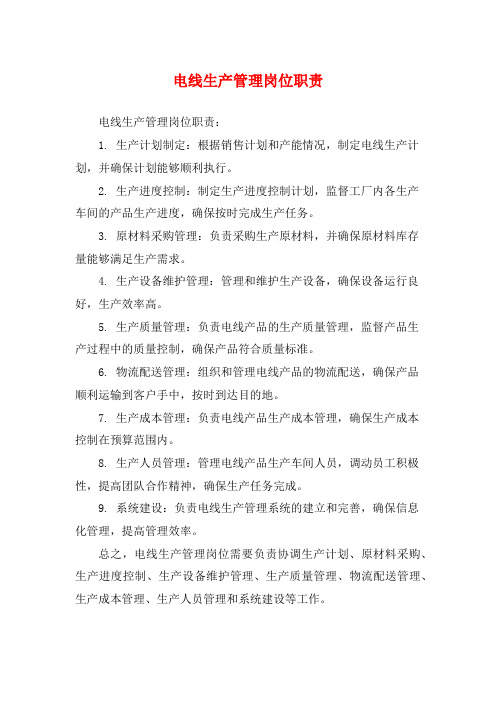 电线生产管理岗位职责

电线生产管理岗位职责：

1. 生产计划制定：根据销售计划和产能情况，制定电线生产计划，并确保计划能够顺利执行。

2. 生产进度控制：制定生产进度控制计划，监督工厂内各生产车间的产品生产进度，确保按时完成生产任务。

3. 原材料采购管理：负责采购生产原材料，并确保原材料库存量能够满足生产需求。

4. 生产设备维护管理：管理和维护生产设备，确保设备运行良好，生产效率高。

5. 生产质量管理：负责电线产品的生产质量管理，监督产品生产过程中的质量控制，确保产品符合质量标准。

6. 物流配送管理：组织和管理电线产品的物流配送，确保产品顺利运输到客户手中，按时到达目的地。

7. 生产成本管理：负责电线产品生产成本管理，确保生产成本控制在预算范围内。

8. 生产人员管理：管理电线产品生产车间人员，调动员工积极性，提高团队合作精神，确保生产任务完成。

9. 系统建设：负责电线生产管理系统的建立和完善，确保信息化管理，提高管理效率。

总之，电线生产管理岗位需要负责协调生产计划、原材料采购、生产进度控制、生产设备维护管理、生产质量管理、物流配送管理、生产成本管理、生产人员管理和系统建设等工作。